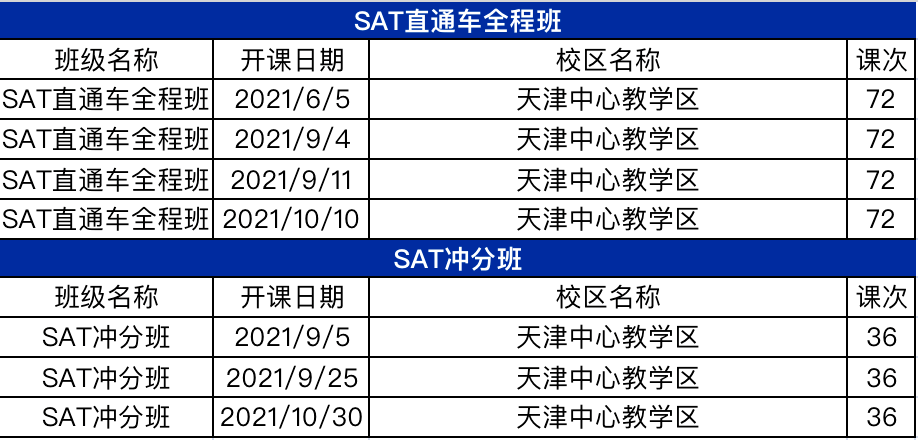 SAT直通车全程班

| 班级名称 | 开课日期 | 校区名称 | 课次 |
|---|---|---|---|
| SAT直通车全程班 | 2021/6/5 | 天津中心教学区 | 72 |
| SAT直通车全程班 | 2021/9/4 | 天津中心教学区 | 72 |
| SAT直通车全程班 | 2021/9/11 | 天津中心教学区 | 72 |
| SAT直通车全程班 | 2021/10/10 | 天津中心教学区 | 72 |

SAT冲分班

| 班级名称 | 开课日期 | 校区名称 | 课次 |
|---|---|---|---|
| SAT冲分班 | 2021/9/5 | 天津中心教学区 | 36 |
| SAT冲分班 | 2021/9/25 | 天津中心教学区 | 36 |
| SAT冲分班 | 2021/10/30 | 天津中心教学区 | 36 |